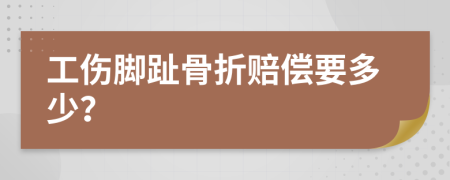 工伤脚趾骨折赔偿要多少？